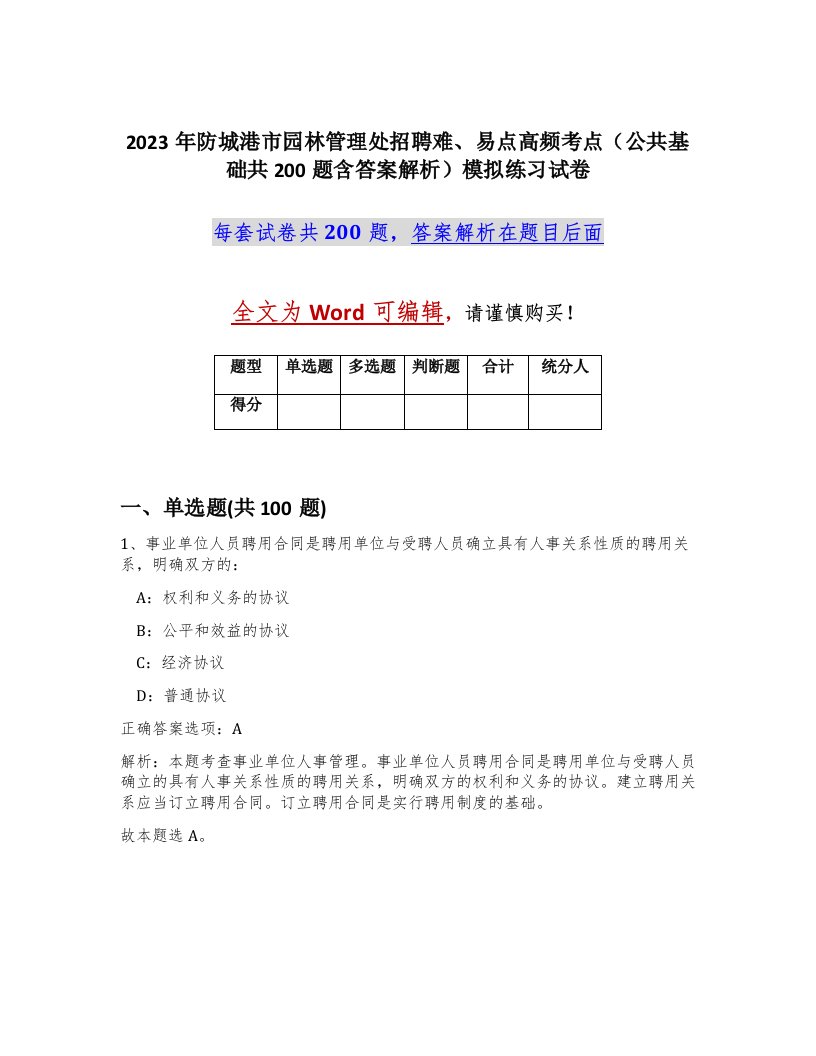 2023 年防城港市园林管理处招聘难、易点高频考点（公共基础共 200 题含答案解析）模拟练习试卷

每套试卷共 200 题，答案解析在题目后面

全文为 Word 可编辑，请谨慎购买！

| 题型 | 单选题 | 多选题 | 判断题 | 合计 | 统分人 |
|---|---|---|---|---|---|
| 得分 | | | | | |

一、单选题(共 100 题)

1、事业单位人员聘用合同是聘用单位与受聘人员确立具有人事关系性质的聘用关系，明确双方的：

A：权利和义务的协议

B：公平和效益的协议

C：经济协议

D：普通协议

正确答案选项：A

解析：本题考查事业单位人事管理。事业单位人员聘用合同是聘用单位与受聘人员确立的具有人事关系性质的聘用关系，明确双方的权利和义务的协议。建立聘用关系应当订立聘用合同。订立聘用合同是实行聘用制度的基础。

故本题选 A。